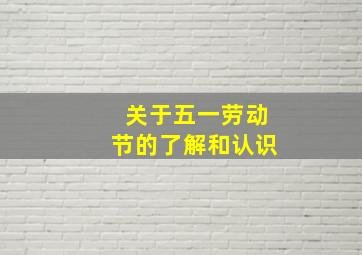 关于五一劳动节的了解和认识